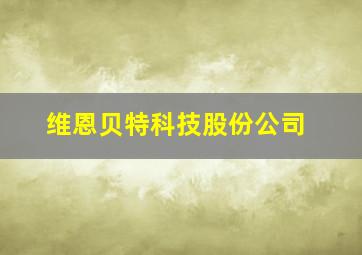 维恩贝特科技股份公司